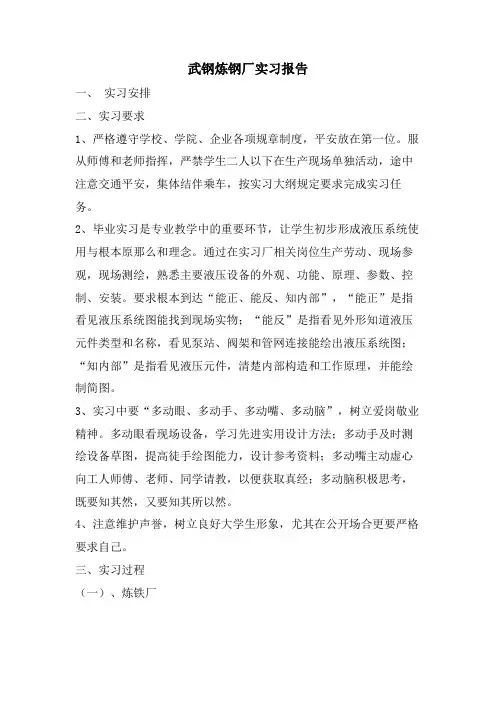 武钢炼钢厂实习报告

一、 实习安排

二、实习要求

1、严格遵守学校、学院、企业各项规章制度，平安放在第一位。服从师傅和老师指挥，严禁学生二人以下在生产现场单独活动，途中注意交通平安，集体结伴乘车，按实习大纲规定要求完成实习任务。

2、毕业实习是专业教学中的重要环节，让学生初步形成液压系统使用与根本原那么和理念。通过在实习厂相关岗位生产劳动、现场参观，现场测绘，熟悉主要液压设备的外观、功能、原理、参数、控制、安装。要求根本到达“能正、能反、知内部”，“能正”是指看见液压系统图能找到现场实物；“能反”是指看见外形知道液压元件类型和名称，看见泵站、阀架和管网连接能绘出液压系统图；“知内部”是指看见液压元件，清楚内部构造和工作原理，并能绘制简图。

3、实习中要“多动眼、多动手、多动嘴、多动脑”，树立爱岗敬业精神。多动眼看现场设备，学习先进实用设计方法；多动手及时测绘设备草图，提高徒手绘图能力，设计参考资料；多动嘴主动虚心向工人师傅、老师、同学请教，以便获取真经；多动脑积极思考，既要知其然，又要知其所以然。

4、注意维护声誉，树立良好大学生形象，尤其在公开场合更要严格要求自己。

三、实习过程

（一）、炼铁厂